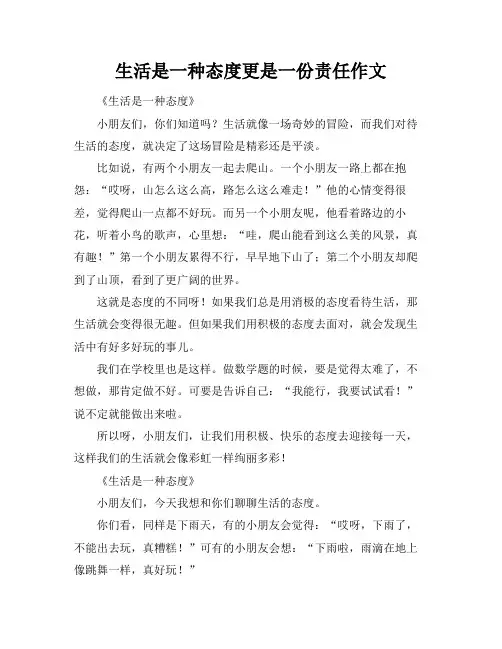 生活是一种态度更是一份责任作文

《生活是一种态度》

小朋友们，你们知道吗？生活就像一场奇妙的冒险，而我们对待生活的态度，就决定了这场冒险是精彩还是平淡。

比如说，有两个小朋友一起去爬山。一个小朋友一路上都在抱怨：“哎呀，山怎么这么高，路怎么这么难走！”他的心情变得很差，觉得爬山一点都不好玩。而另一个小朋友呢，他看着路边的小花，听着小鸟的歌声，心里想：“哇，爬山能看到这么美的风景，真有趣！”第一个小朋友累得不行，早早地下山了；第二个小朋友却爬到了山顶，看到了更广阔的世界。

这就是态度的不同呀！如果我们总是用消极的态度看待生活，那生活就会变得很无趣。但如果我们用积极的态度去面对，就会发现生活中有好多好玩的事儿。

我们在学校里也是这样。做数学题的时候，要是觉得太难了，不想做，那肯定做不好。可要是告诉自己：“我能行，我要试试看！”说不定就能做出来啦。

所以呀，小朋友们，让我们用积极、快乐的态度去迎接每一天，这样我们的生活就会像彩虹一样绚丽多彩！

《生活是一种态度》

小朋友们，今天我想和你们聊聊生活的态度。

你们看，同样是下雨天，有的小朋友会觉得：“哎呀，下雨了，不能出去玩，真糟糕！”可有的小朋友会想：“下雨啦，雨滴在地上像跳舞一样，真好玩！”